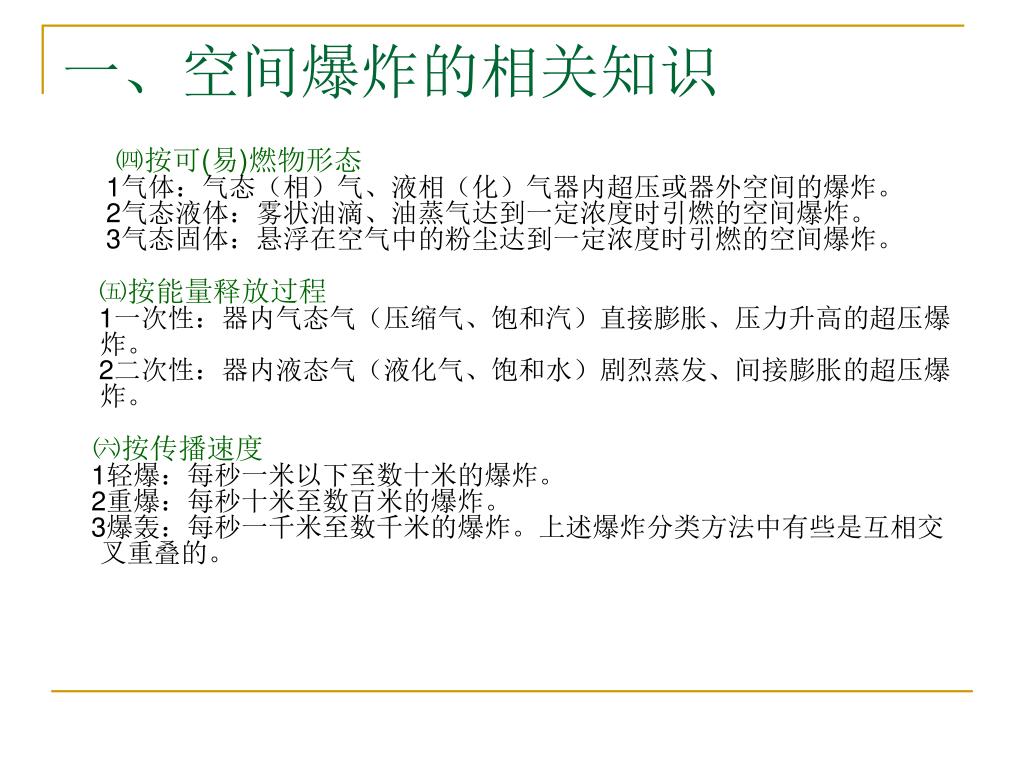 一、空间爆炸的相关知识

㈣按可(易)燃物形态
1气体：气态（相）气、液相（化）气器内超压或器外空间的爆炸。
2气态液体：雾状油滴、油蒸气达到一定浓度时引燃的空间爆炸。
3气态固体：悬浮在空气中的粉尘达到一定浓度时引燃的空间爆炸。

㈤按能量释放过程
1一次性：器内气态气（压缩气、饱和汽）直接膨胀、压力升高的超压爆炸。
2二次性：器内液态气（液化气、饱和水）剧烈蒸发、间接膨胀的超压爆炸。

㈥按传播速度
1轻爆：每秒一米以下至数十米的爆炸。
2重爆：每秒十米至数百米的爆炸。
3爆轰：每秒一千米至数千米的爆炸。上述爆炸分类方法中有些是互相交叉重叠的。